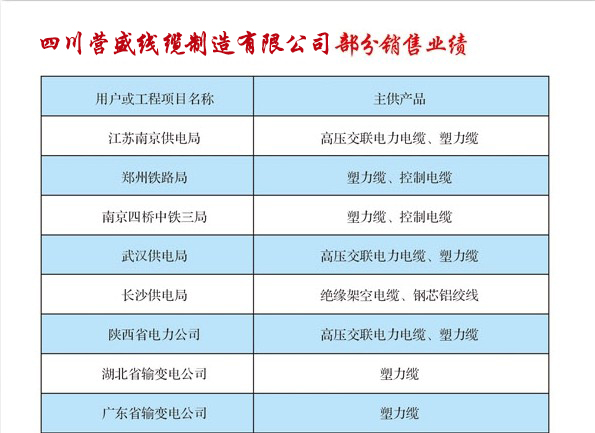 四川营盛线缆制造有限公司部分销售业绩

| 用户或工程项目名称 | 主供产品 |
|---|---|
| 江苏南京供电局 | 高压交联电力电缆、塑力缆 |
| 郑州铁路局 | 塑力缆、控制电缆 |
| 南京四桥中铁三局 | 塑力缆、控制电缆 |
| 武汉供电局 | 高压交联电力电缆、塑力缆 |
| 长沙供电局 | 绝缘架空电缆、钢芯铝绞线 |
| 陕西省电力公司 | 高压交联电力电缆、塑力缆 |
| 湖北省输变电公司 | 塑力缆 |
| 广东省输变电公司 | 塑力缆 |